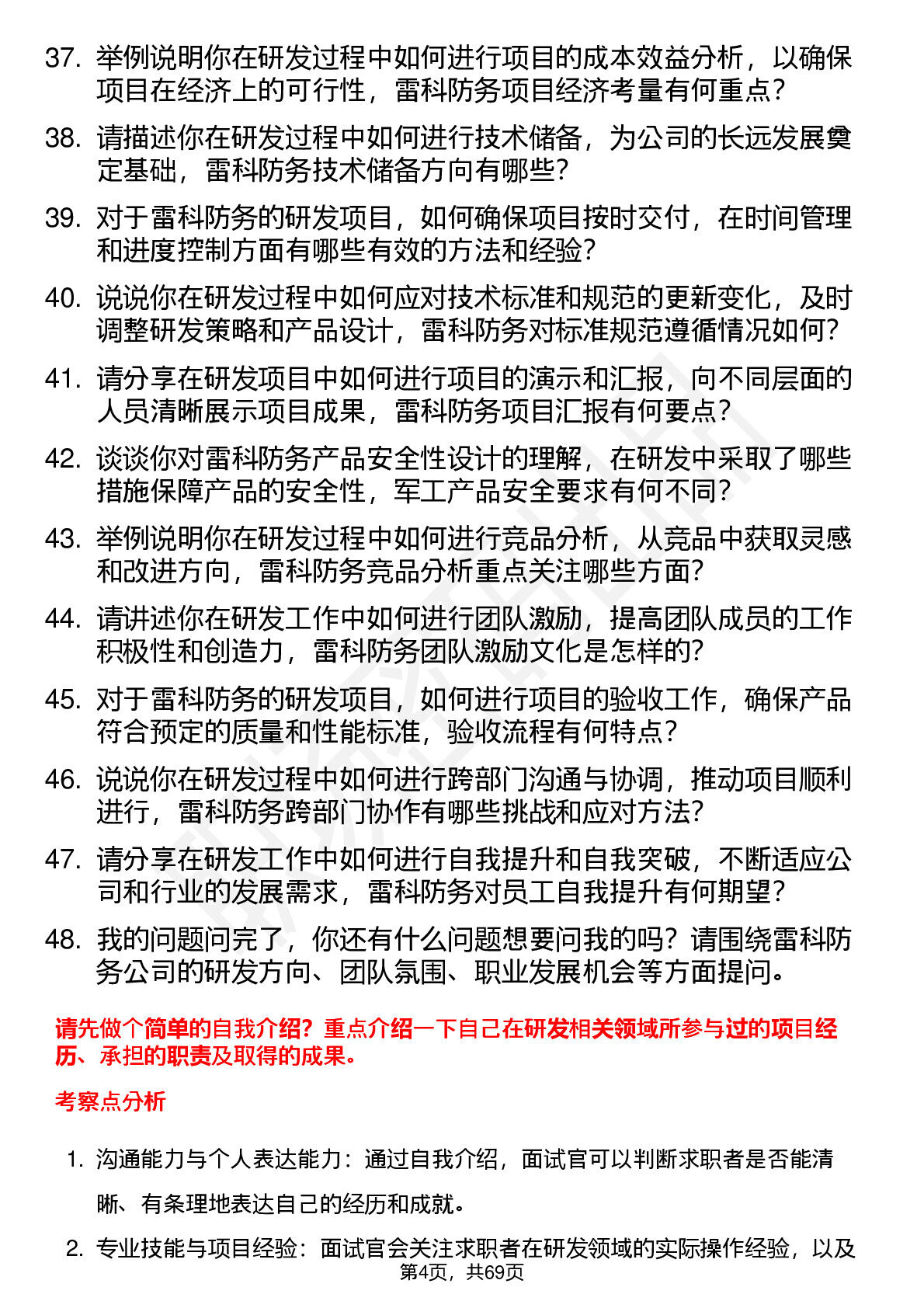 37. 举例说明你在研发过程中如何进行项目的成本效益分析，以确保项目在经济上的可行性，雷科防务项目经济考量有何重点？

38. 请描述你在研发过程中如何进行技术储备，为公司的长远发展奠定基础，雷科防务技术储备方向有哪些？

39. 对于雷科防务的研发项目，如何确保项目按时交付，在时间管理和进度控制方面有哪些有效的方法和经验？

40. 说说你在研发过程中如何应对技术标准和规范的更新变化，及时调整研发策略和产品设计，雷科防务对标准规范遵循情况如何？

41. 请分享在研发项目中如何进行项目的演示和汇报，向不同层面的人员清晰展示项目成果，雷科防务项目汇报有何要点？

42. 谈谈你对雷科防务产品安全性设计的理解，在研发中采取了哪些措施保障产品的安全性，军工产品安全要求有何不同？

43. 举例说明你在研发过程中如何进行竞品分析，从竞品中获取灵感和改进方向，雷科防务竞品分析重点关注哪些方面？

44. 请讲述你在研发工作中如何进行团队激励，提高团队成员的工作积极性和创造力，雷科防务团队激励文化是怎样的？

45. 对于雷科防务的研发项目，如何进行项目的验收工作，确保产品符合预定的质量和性能标准，验收流程有何特点？

46. 说说你在研发过程中如何进行跨部门沟通与协调，推动项目顺利进行，雷科防务跨部门协作有哪些挑战和应对方法？

47. 请分享在研发工作中如何进行自我提升和自我突破，不断适应公司和行业的发展需求，雷科防务对员工自我提升有何期望？

48. 我的问题问完了，你还有什么问题想要问我的吗？请围绕雷科防务公司的研发方向、团队氛围、职业发展机会等方面提问。

请先做个简单的自我介绍？重点介绍一下自己在研发相关领域所参与过的项目经历、承担的职责及取得的成果。

考察点分析

1. 沟通能力与个人表达能力：通过自我介绍，面试官可以判断求职者是否能清晰、有条理地表达自己的经历和成就。

2. 专业技能与项目经验：面试官会关注求职者在研发领域的实际操作经验，以及

第4页，共69页